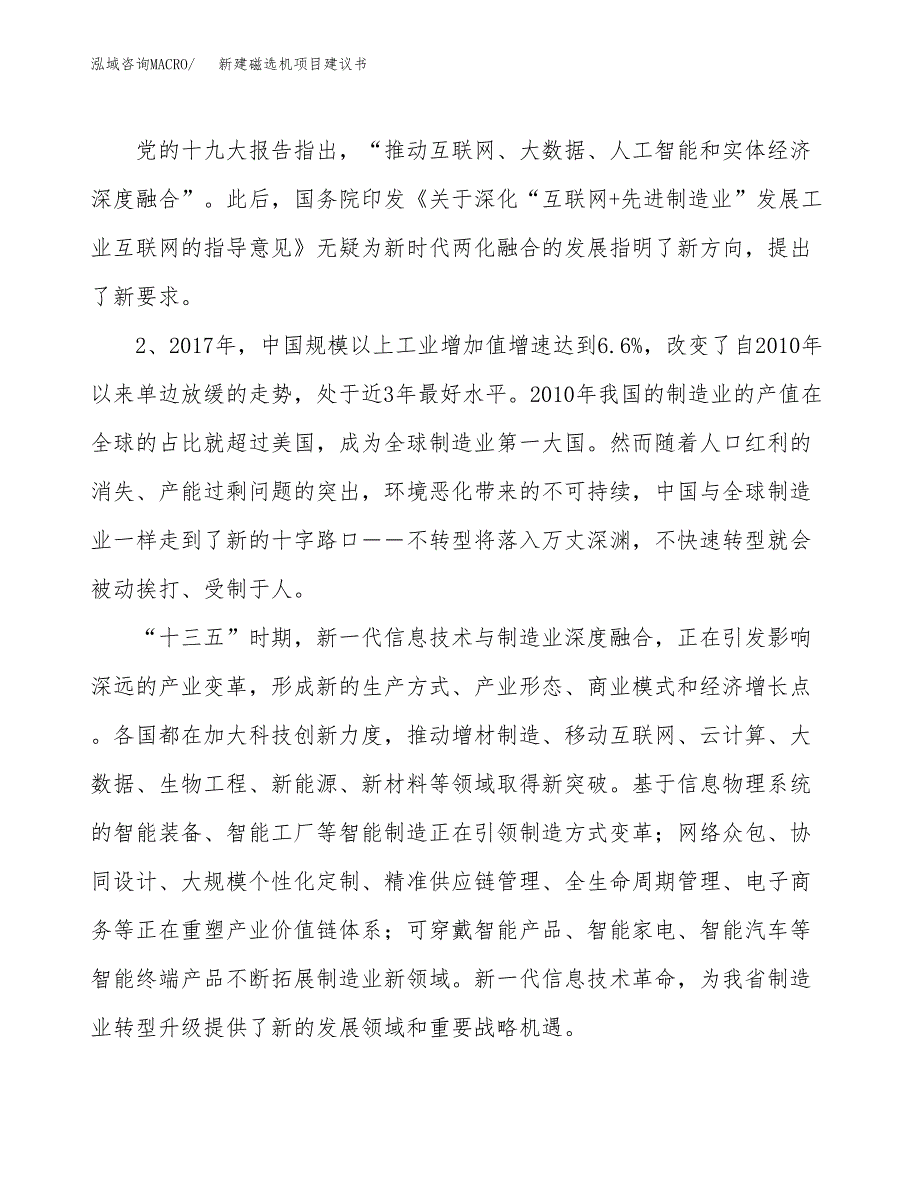 泓域咨询MACRO/　新建磁选机项目建议书

党的十九大报告指出，“推动互联网、大数据、人工智能和实体经济深度融合”。此后，国务院印发《关于深化“互联网+先进制造业”发展工业互联网的指导意见》无疑为新时代两化融合的发展指明了新方向，提出了新要求。

2、2017年，中国规模以上工业增加值增速达到6.6%，改变了自2010年以来单边放缓的走势，处于近3年最好水平。2010年我国的制造业的产值在全球的占比就超过美国，成为全球制造业第一大国。然而随着人口红利的消失、产能过剩问题的突出，环境恶化带来的不可持续，中国与全球制造业一样走到了新的十字路口——不转型将落入万丈深渊，不快速转型就会被动挨打、受制于人。

“十三五”时期，新一代信息技术与制造业深度融合，正在引发影响深远的产业变革，形成新的生产方式、产业形态、商业模式和经济增长点。各国都在加大科技创新力度，推动增材制造、移动互联网、云计算、大数据、生物工程、新能源、新材料等领域取得新突破。基于信息物理系统的智能装备、智能工厂等智能制造正在引领制造方式变革；网络众包、协同设计、大规模个性化定制、精准供应链管理、全生命周期管理、电子商务等正在重塑产业价值链体系；可穿戴智能产品、智能家电、智能汽车等智能终端产品不断拓展制造业新领域。新一代信息技术革命，为我省制造业转型升级提供了新的发展领域和重要战略机遇。